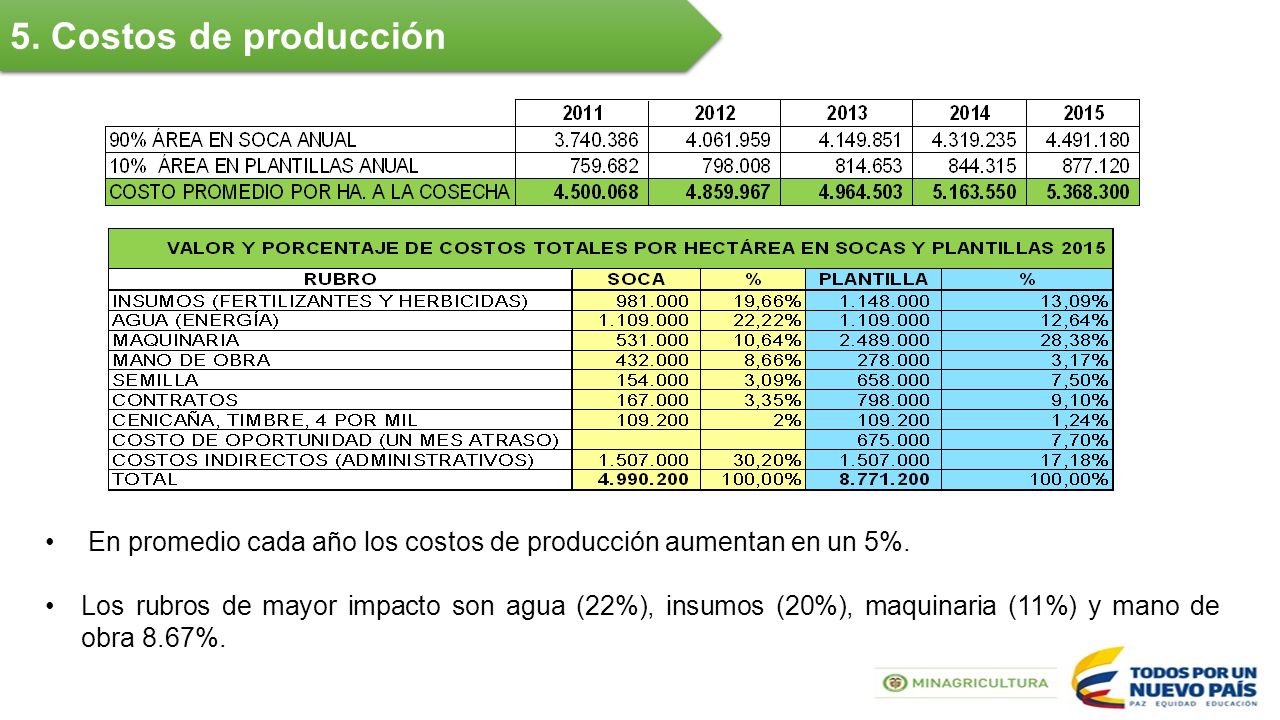 5. Costos de producción

| | 2011 | 2012 | 2013 | 2014 | 2015 |
|---|---|---|---|---|---|
| 90% ÁREA EN SOCA ANUAL | 3.740.386 | 4.061.959 | 4.149.851 | 4.319.235 | 4.491.180 |
| 10% ÁREA EN PLANTILLAS ANUAL | 759.682 | 798.008 | 814.653 | 844.315 | 877.120 |
| COSTO PROMEDIO POR HA. A LA COSECHA | 4.500.068 | 4.859.967 | 4.964.503 | 5.163.550 | 5.368.300 |

VALOR Y PORCENTAJE DE COSTOS TOTALES POR HECTÁREA EN SOCAS Y PLANTILLAS 2015

| RUBRO | SOCA | % | PLANTILLA | % |
|---|---|---|---|---|
| INSUMOS (FERTILIZANTES Y HERBICIDAS) | 981.000 | 19,66% | 1.148.000 | 13,09% |
| AGUA (ENERGÍA) | 1.109.000 | 22,22% | 1.109.000 | 12,64% |
| MAQUINARIA | 531.000 | 10,64% | 2.489.000 | 28,38% |
| MANO DE OBRA | 432.000 | 8,66% | 278.000 | 3,17% |
| SEMILLA | 154.000 | 3,09% | 658.000 | 7,50% |
| CONTRATOS | 167.000 | 3,35% | 798.000 | 9,10% |
| CENICAÑA, TIMBRE, 4 POR MIL | 109.200 | 2% | 109.200 | 1,24% |
| COSTO DE OPORTUNIDAD (UN MES ATRASO) | | | 675.000 | 7,70% |
| COSTOS INDIRECTOS (ADMINISTRATIVOS) | 1.507.000 | 30,20% | 1.507.000 | 17,18% |
| TOTAL | 4.990.200 | 100,00% | 8.771.200 | 100,00% |

• En promedio cada año los costos de producción aumentan en un 5%.

• Los rubros de mayor impacto son agua (22%), insumos (20%), maquinaria (11%) y mano de obra 8.67%.

MINAGRICULTURA

TODOS POR UN NUEVO PAÍS
PAZ EQUIDAD EDUCACIÓN